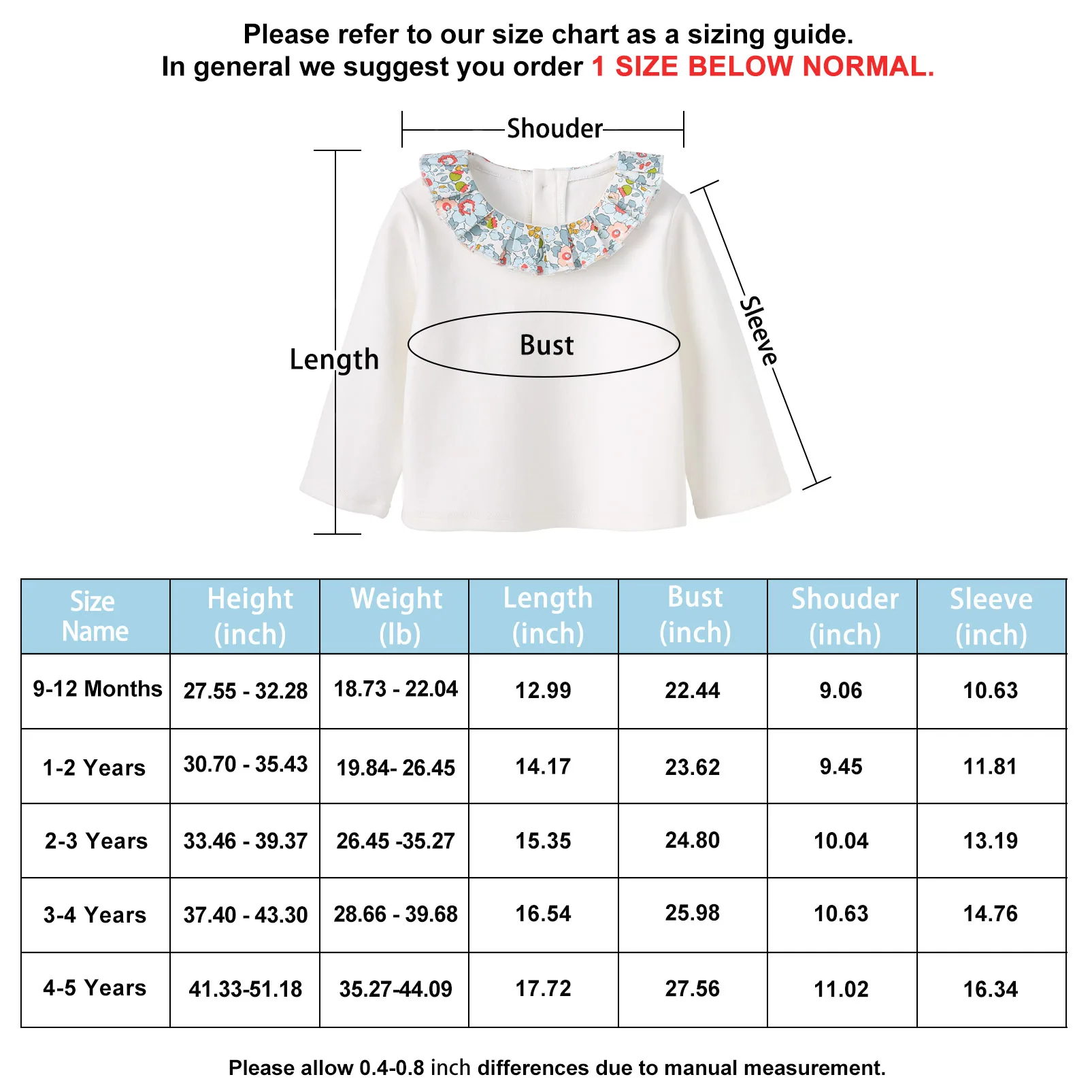 Please refer to our size chart as a sizing guide.
In general we suggest you order 1 SIZE BELOW NORMAL.

Shouder

Length

Bust

Sleeve

| Size Name | Height (inch) | Weight (lb) | Length (inch) | Bust (inch) | Shouder (inch) | Sleeve (inch) |
|---|---|---|---|---|---|---|
| 9-12 Months | 27.55 - 32.28 | 18.73 - 22.04 | 12.99 | 22.44 | 9.06 | 10.63 |
| 1-2 Years | 30.70 - 35.43 | 19.84- 26.45 | 14.17 | 23.62 | 9.45 | 11.81 |
| 2-3 Years | 33.46 - 39.37 | 26.45 -35.27 | 15.35 | 24.80 | 10.04 | 13.19 |
| 3-4 Years | 37.40 - 43.30 | 28.66 - 39.68 | 16.54 | 25.98 | 10.63 | 14.76 |
| 4-5 Years | 41.33-51.18 | 35.27-44.09 | 17.72 | 27.56 | 11.02 | 16.34 |

Please allow 0.4-0.8 inch differences due to manual measurement.